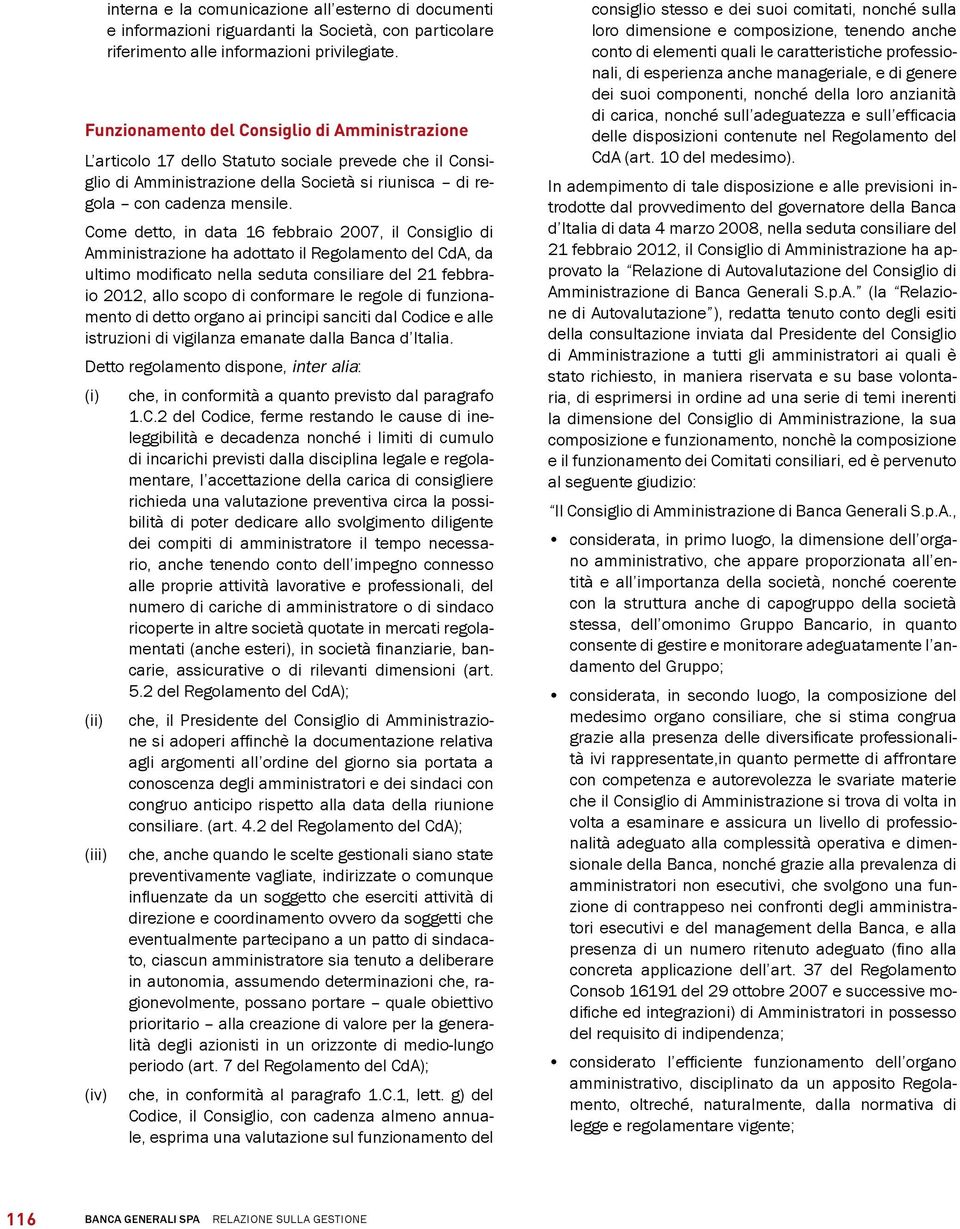 interna e la comunicazione all'esterno di documenti e informazioni riguardanti la Società, con particolare riferimento alle informazioni privilegiate.

Funzionamento del Consiglio di Amministrazione

L'articolo 17 dello Statuto sociale prevede che il Consiglio di Amministrazione della Società si riunisca – di regola – con cadenza mensile.

Come detto, in data 16 febbraio 2007, il Consiglio di Amministrazione ha adottato il Regolamento del CdA, da ultimo modificato nella seduta consiliare del 21 febbraio 2012, allo scopo di conformare le regole di funzionamento di detto organo ai principi sanciti dal Codice e alle istruzioni di vigilanza emanate dalla Banca d'Italia.

Detto regolamento dispone, inter alia:

(i) che, in conformità a quanto previsto dal paragrafo 1.C.2 del Codice, ferme restando le cause di ineleggibilità e decadenza nonché i limiti di cumulo di incarichi previsti dalla disciplina legale e regolamentare, l'accettazione della carica di consigliere richieda una valutazione preventiva circa la possibilità di poter dedicare allo svolgimento diligente dei compiti di amministratore il tempo necessario, anche tenendo conto dell'impegno connesso alle proprie attività lavorative e professionali, del numero di cariche di amministratore o di sindaco ricoperte in altre società quotate in mercati regolamentati (anche esteri), in società finanziarie, bancarie, assicurative o di rilevanti dimensioni (art. 5.2 del Regolamento del CdA);

(ii) che, il Presidente del Consiglio di Amministrazione si adoperi affinchè la documentazione relativa agli argomenti all'ordine del giorno sia portata a conoscenza degli amministratori e dei sindaci con congruo anticipo rispetto alla data della riunione consiliare. (art. 4.2 del Regolamento del CdA);

(iii) che, anche quando le scelte gestionali siano state preventivamente vagliate, indirizzate o comunque influenzate da un soggetto che eserciti attività di direzione e coordinamento ovvero da soggetti che eventualmente partecipano a un patto di sindacato, ciascun amministratore sia tenuto a deliberare in autonomia, assumendo determinazioni che, ragionevolmente, possano portare – quale obiettivo prioritario – alla creazione di valore per la generalità degli azionisti in un orizzonte di medio-lungo periodo (art. 7 del Regolamento del CdA);

(iv) che, in conformità al paragrafo 1.C.1, lett. g) del Codice, il Consiglio, con cadenza almeno annuale, esprima una valutazione sul funzionamento del consiglio stesso e dei suoi comitati, nonché sulla loro dimensione e composizione, tenendo anche conto di elementi quali le caratteristiche professionali, di esperienza anche manageriale, e di genere dei suoi componenti, nonché della loro anzianità di carica, nonché sull'adeguatezza e sull'efficacia delle disposizioni contenute nel Regolamento del CdA (art. 10 del medesimo).

In adempimento di tale disposizione e alle previsioni introdotte dal provvedimento del governatore della Banca d'Italia di data 4 marzo 2008, nella seduta consiliare del 21 febbraio 2012, il Consiglio di Amministrazione ha approvato la "Relazione di Autovalutazione del Consiglio di Amministrazione di Banca Generali S.p.A." (la "Relazione di Autovalutazione"), redatta tenuto conto degli esiti della consultazione inviata dal Presidente del Consiglio di Amministrazione a tutti gli amministratori ai quali è stato richiesto, in maniera riservata e su base volontaria, di esprimersi in ordine ad una serie di temi inerenti la dimensione del Consiglio di Amministrazione, la sua composizione e funzionamento, nonchè la composizione e il funzionamento dei Comitati consiliari, ed è pervenuto al seguente giudizio:

"Il Consiglio di Amministrazione di Banca Generali S.p.A.,

• considerata, in primo luogo, la dimensione dell'organo amministrativo, che appare proporzionata all'entità e all'importanza della società, nonché coerente con la struttura anche di capogruppo della società stessa, dell'omonimo Gruppo Bancario, in quanto consente di gestire e monitorare adeguatamente l'andamento del Gruppo;

• considerata, in secondo luogo, la composizione del medesimo organo consiliare, che si stima congrua grazie alla presenza delle diversificate professionalità ivi rappresentate,in quanto permette di affrontare con competenza e autorevolezza le svariate materie che il Consiglio di Amministrazione si trova di volta in volta a esaminare e assicura un livello di professionalità adeguato alla complessità operativa e dimensionale della Banca, nonché grazie alla prevalenza di amministratori non esecutivi, che svolgono una funzione di contrappeso nei confronti degli amministratori esecutivi e del management della Banca, e alla presenza di un numero ritenuto adeguato (fino alla concreta applicazione dell'art. 37 del Regolamento Consob 16191 del 29 ottobre 2007 e successive modifiche ed integrazioni) di Amministratori in possesso del requisito di indipendenza;

• considerato l'efficiente funzionamento dell'organo amministrativo, disciplinato da un apposito Regolamento, oltreché, naturalmente, dalla normativa di legge e regolamentare vigente;

116 BANCA GENERALI SPA RELAZIONE SULLA GESTIONE